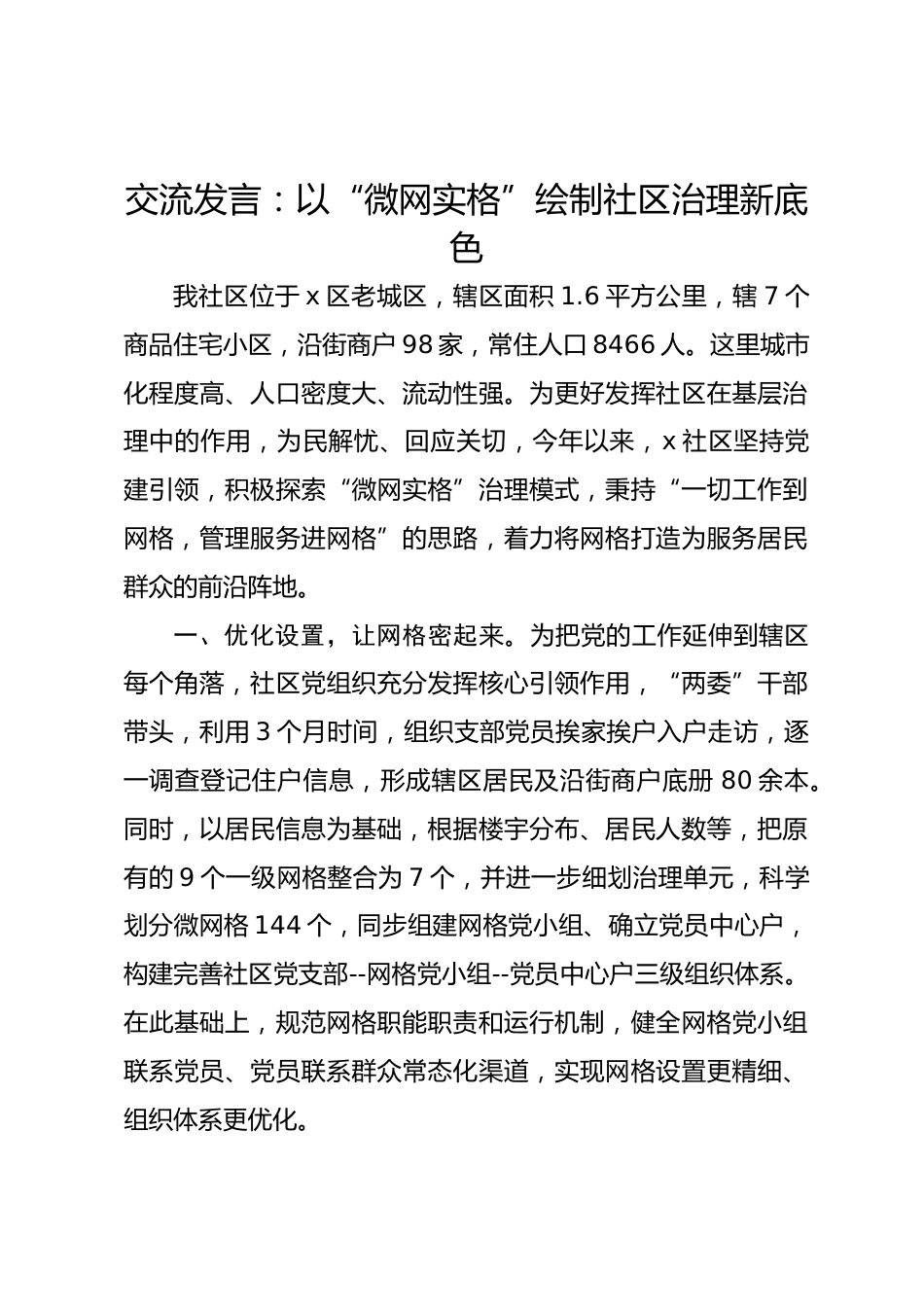 交流发言：以“微网实格”绘制社区治理新底色

我社区位于 x 区老城区，辖区面积 1.6 平方公里，辖 7 个商品住宅小区，沿街商户 98 家，常住人口 8466 人。这里城市化程度高、人口密度大、流动性强。为更好发挥社区在基层治理中的作用，为民解忧、回应关切，今年以来，x 社区坚持党建引领，积极探索“微网实格”治理模式，秉持“一切工作到网格，管理服务进网格”的思路，着力将网格打造为服务居民群众的前沿阵地。

一、优化设置，让网格密起来。为把党的工作延伸到辖区每个角落，社区党组织充分发挥核心引领作用，“两委”干部带头，利用 3 个月时间，组织支部党员挨家挨户入户走访，逐一调查登记住户信息，形成辖区居民及沿街商户底册 80 余本。同时，以居民信息为基础，根据楼宇分布、居民人数等，把原有的 9 个一级网格整合为 7 个，并进一步细划治理单元，科学划分微网格 144 个，同步组建网格党小组、确立党员中心户，构建完善社区党支部--网格党小组--党员中心户三级组织体系。在此基础上，规范网格职能职责和运行机制，健全网格党小组联系党员、党员联系群众常态化渠道，实现网格设置更精细、组织体系更优化。